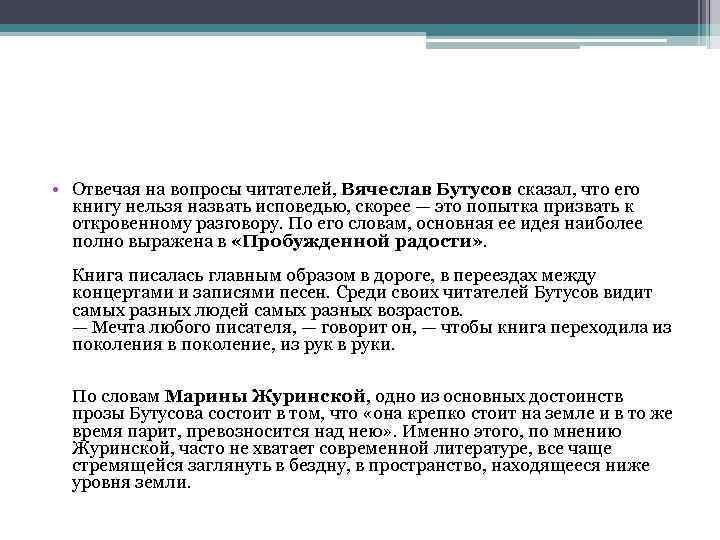 • Отвечая на вопросы читателей, Вячеслав Бутусов сказал, что его книгу нельзя назвать исповедью, скорее — это попытка призвать к откровенному разговору. По его словам, основная ее идея наиболее полно выражена в «Пробужденной радости».

Книга писалась главным образом в дороге, в переездах между концертами и записями песен. Среди своих читателей Бутусов видит самых разных людей самых разных возрастов.
— Мечта любого писателя, — говорит он, — чтобы книга переходила из поколения в поколение, из рук в руки.

По словам Марины Журинской, одно из основных достоинств прозы Бутусова состоит в том, что «она крепко стоит на земле и в то же время парит, превозносится над нею». Именно этого, по мнению Журинской, часто не хватает современной литературе, все чаще стремящейся заглянуть в бездну, в пространство, находящееся ниже уровня земли.